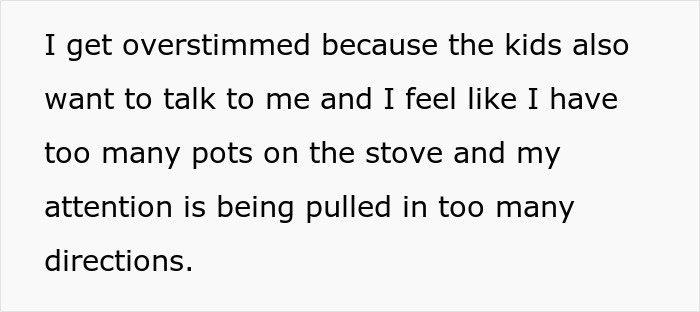 I get overstimmed because the kids also want to talk to me and I feel like I have too many pots on the stove and my attention is being pulled in too many directions.